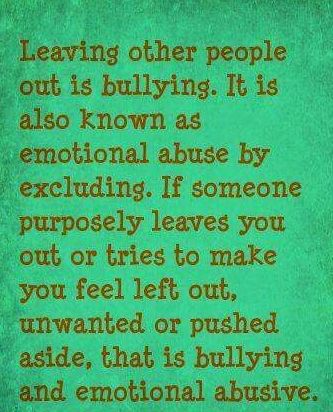 Leaving other people out is bullying. It is also known as emotional abuse by excluding. If someone purposely leaves you out or tries to make you feel left out, unwanted or pushed aside, that is bullying and emotional abusive.